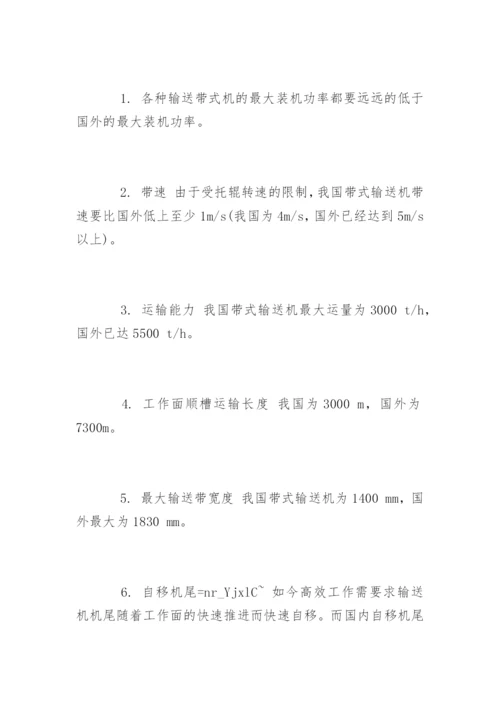 1. 各种输送带式机的最大装机功率都要远远的低于国外的最大装机功率。

2. 带速 由于受托辊转速的限制，我国带式输送机带速要比国外低上至少 1m/s（我国为 4m/s，国外已经达到 5m/s 以上）。

3. 运输能力 我国带式输送机最大运量为 3000 t/h，国外已达 5500 t/h。

4. 工作面顺槽运输长度 我国为 3000 m，国外为 7300m。

5. 最大输送带宽度 我国带式输送机为 1400 mm，国外最大为 1830 mm。

6. 自移机尾=nr_YjxlC~ 如今高效工作需要求输送机机尾随着工作面的快速推进而快速自移。而国内自移机尾